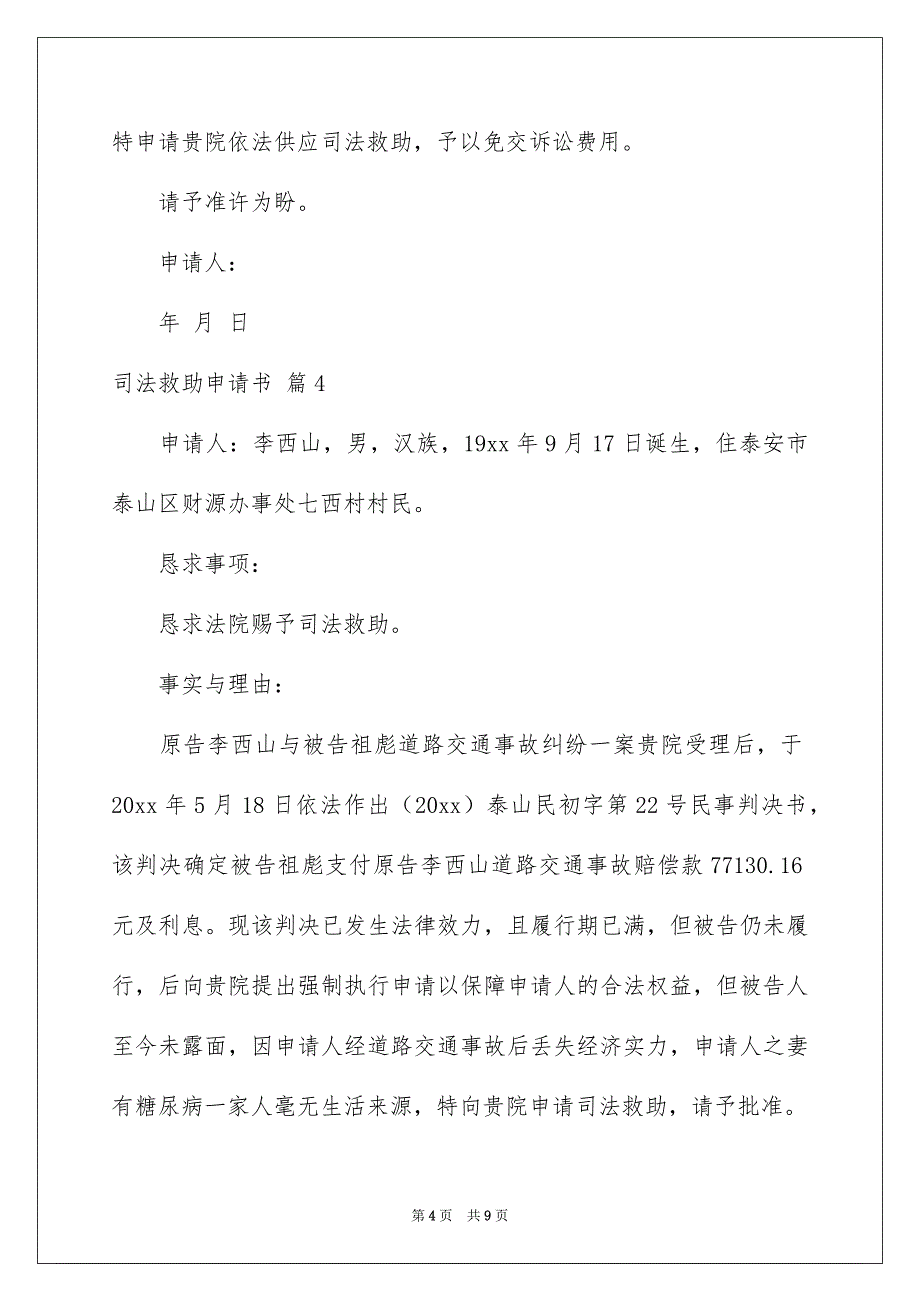 特申请贵院依法供应司法救助，予以免交诉讼费用。

请予准许为盼。

申请人：

年 月 日

司法救助申请书 篇4

申请人：李西山，男，汉族，19xx年9月17日诞生，住泰安市泰山区财源办事处七西村村民。

恳求事项：

恳求法院赐予司法救助。

事实与理由：

原告李西山与被告祖彪道路交通事故纠纷一案贵院受理后，于20xx年5月18日依法作出（20xx）泰山民初字第22号民事判决书，该判决确定被告祖彪支付原告李西山道路交通事故赔偿款77130.16元及利息。现该判决已发生法律效力，且履行期已满，但被告仍未履行，后向贵院提出强制执行申请以保障申请人的合法权益，但被告人至今未露面，因申请人经道路交通事故后丢失经济实力，申请人之妻有糖尿病一家人毫无生活来源，特向贵院申请司法救助，请予批准。

第4页 共9页